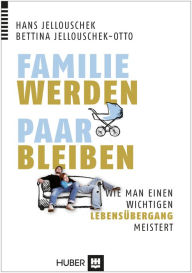 HANS JELLOUSCHEK
BETTINA JELLOUSCHEK-OTTO

FAMILIE WERDEN
PAAR BLEIBEN

WIE MAN EINEN WICHTIGEN LEBENSÜBERGANG MEISTERT

HUBER